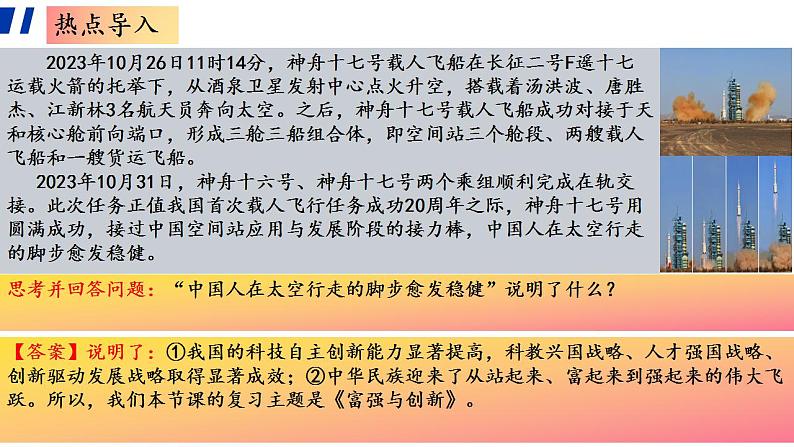 热点导入

2023年10月26日11时14分，神舟十七号载人飞船在长征二号F遥十七运载火箭的托举下，从酒泉卫星发射中心点火升空，搭载着汤洪波、唐胜杰、江新林3名航天员奔向太空。之后，神舟十七号载人飞船成功对接于天和核心舱前向端口，形成三舱三船组合体，即空间站三个舱段、两艘载人飞船和一艘货运飞船。

2023年10月31日，神舟十六号、神舟十七号两个乘组顺利完成在轨交接。此次任务正值我国首次载人飞行任务成功20周年之际，神舟十七号用圆满成功，接过中国空间站应用与发展阶段的接力棒，中国人在太空行走的脚步愈发稳健。

思考并回答问题：“中国人在太空行走的脚步愈发稳健”说明了什么？

【答案】说明了：①我国的科技自主创新能力显著提高，科教兴国战略、人才强国战略、创新驱动发展战略取得显著成效；②中华民族迎来了从站起来、富起来到强起来的伟大飞跃。所以，我们本节课的复习主题是《富强与创新》。